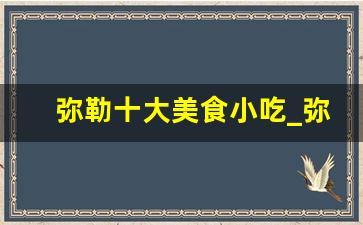 弥勒十大美食小吃_弥